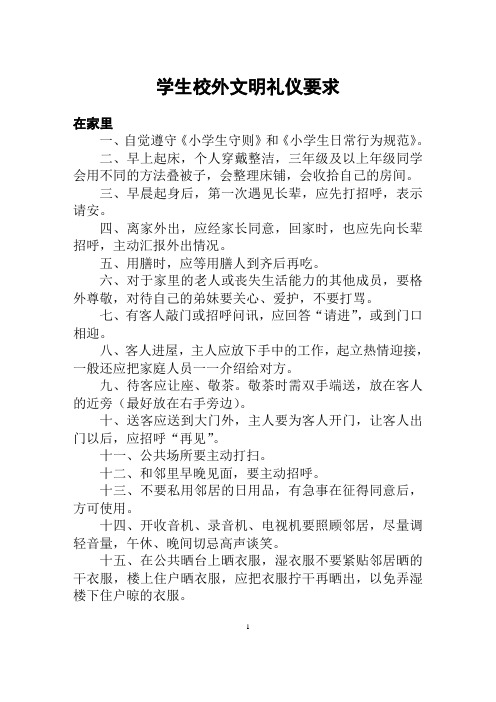 学生校外文明礼仪要求

在家里

一、自觉遵守《小学生守则》和《小学生日常行为规范》。

二、早上起床，个人穿戴整洁，三年级及以上年级同学会用不同的方法叠被子，会整理床铺，会收拾自己的房间。

三、早晨起身后，第一次遇见长辈，应先打招呼，表示请安。

四、离家外出，应经家长同意，回家时，也应先向长辈招呼，主动汇报外出情况。

五、用膳时，应等用膳人到齐后再吃。

六、对于家里的老人或丧失生活能力的其他成员，要格外尊敬，对待自己的弟妹要关心、爱护，不要打骂。

七、有客人敲门或招呼问讯，应回答“请进”，或到门口相迎。

八、客人进屋，主人应放下手中的工作，起立热情迎接，一般还应把家庭人员一一介绍给对方。

九、待客应让座、敬茶。敬茶时需双手端送，放在客人的近旁（最好放在右手旁边）。

十、送客应送到大门外，主人要为客人开门，让客人出门以后，应招呼“再见”。

十一、公共场所要主动打扫。

十二、和邻里早晚见面，要主动招呼。

十三、不要私用邻居的日用品，有急事在征得同意后，方可使用。

十四、开收音机、录音机、电视机要照顾邻居，尽量调轻音量，午休、晚间切忌高声谈笑。

十五、在公共晒台上晒衣服，湿衣服不要紧贴邻居晒的干衣服，楼上住户晒衣服，应把衣服拧干再晒出，以免弄湿楼下住户晾的衣服。

1